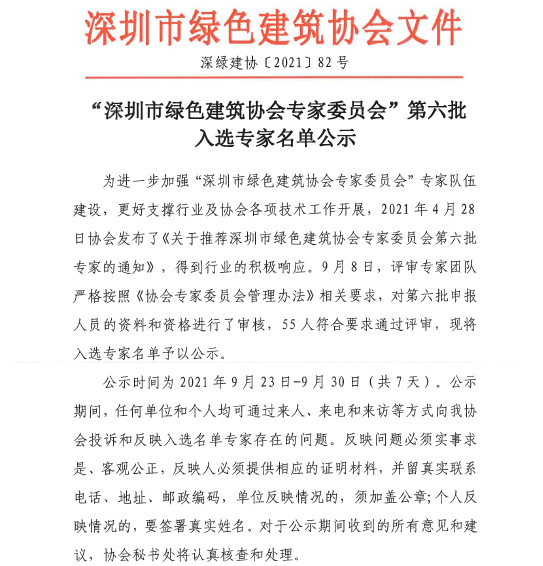 深圳市绿色建筑协会文件

深绿建协〔2021〕82号

“深圳市绿色建筑协会专家委员会”第六批入选专家名单公示

为进一步加强“深圳市绿色建筑协会专家委员会”专家队伍建设，更好支撑行业及协会各项技术工作开展，2021年4月28日协会发布了《关于推荐深圳市绿色建筑协会专家委员会第六批专家的通知》，得到行业的积极响应。9月8日，评审专家团队严格按照《协会专家委员会管理办法》相关要求，对第六批申报人员的资料和资格进行了审核，55人符合要求通过评审，现将入选专家名单予以公示。

公示时间为2021年9月23日-9月30日（共7天）。公示期间，任何单位和个人均可通过来人、来电和来访等方式向我协会投诉和反映入选名单专家存在的问题。反映问题必须实事求是、客观公正，反映人必须提供相应的证明材料，并留真实联系电话、地址、邮政编码，单位反映情况的，须加盖公章;个人反映情况的，要签署真实姓名。对于公示期间收到的所有意见和建议，协会秘书处将认真核查和处理。